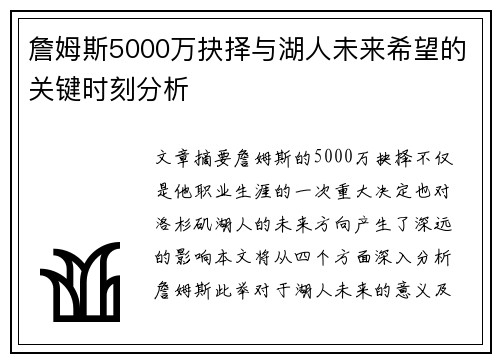 詹姆斯5000万抉择与湖人未来希望的关键时刻分析

文章摘要詹姆斯的5000万抉择不仅是他职业生涯的一次重大决定也对洛杉矶湖人的未来方向产生了深远的影响本文将从四个方面深入分析詹姆斯此举对于湖人未来的意义及